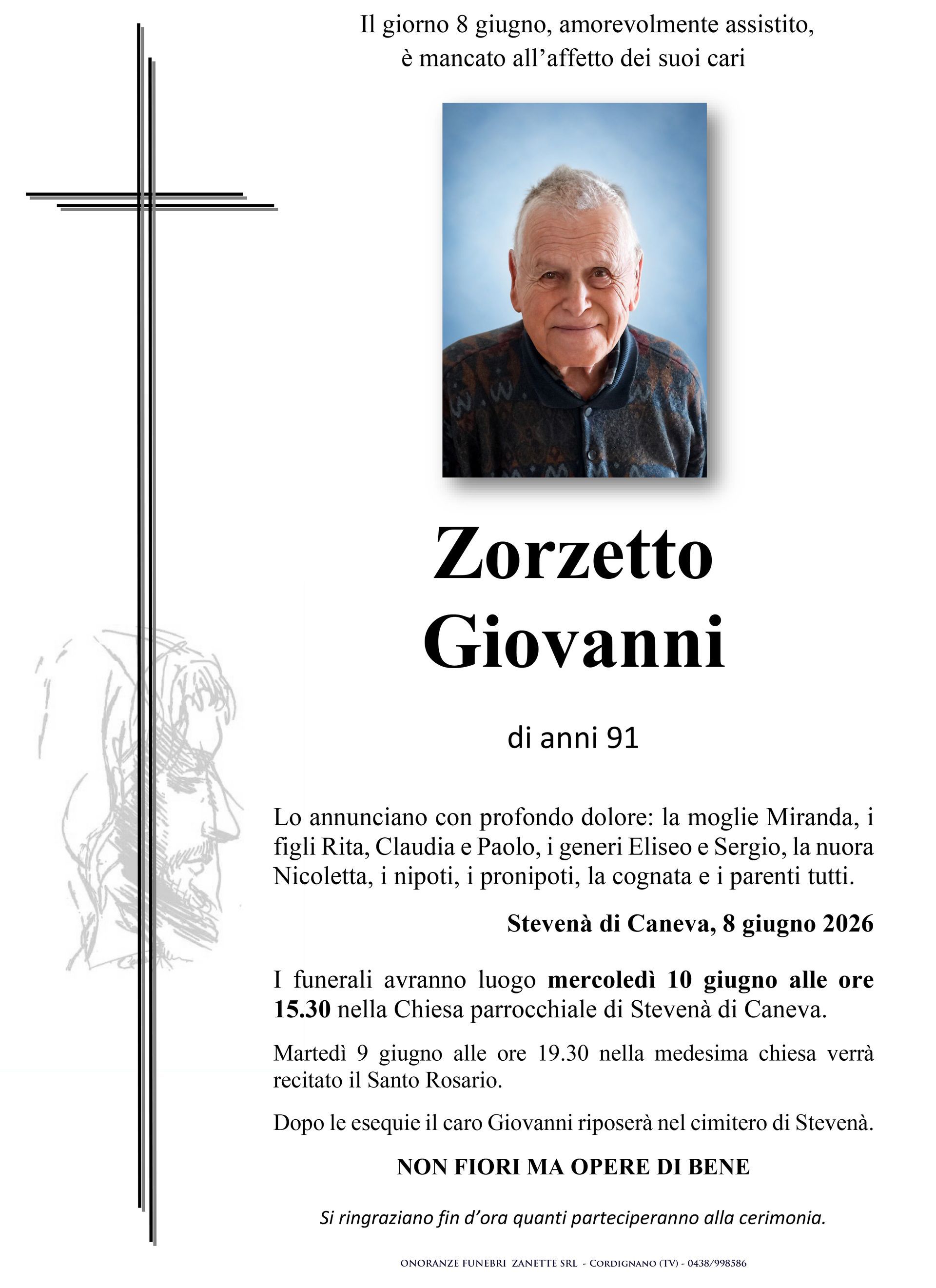 Il giorno 8 giugno, amorevolmente assistito, è mancato all'affetto dei suoi cari

Zorzetto Giovanni

di anni 91

Lo annunciano con profondo dolore: la moglie Miranda, i figli Rita, Claudia e Paolo, i generi Eliseo e Sergio, la nuora Nicoletta, i nipoti, i pronipoti, la cognata e i parenti tutti.

Stevenà di Caneva, 8 giugno 2026

I funerali avranno luogo mercoledì 10 giugno alle ore 15.30 nella Chiesa parrocchiale di Stevenà di Caneva.

Martedì 9 giugno alle ore 19.30 nella medesima chiesa verrà recitato il Santo Rosario.

Dopo le esequie il caro Giovanni riposerà nel cimitero di Stevenà.

NON FIORI MA OPERE DI BENE

Si ringraziano fin d'ora quanti parteciperanno alla cerimonia.

ONORANZE FUNEBRI ZANETTE SRL - CORDIGNANO (TV) - 0438/998586